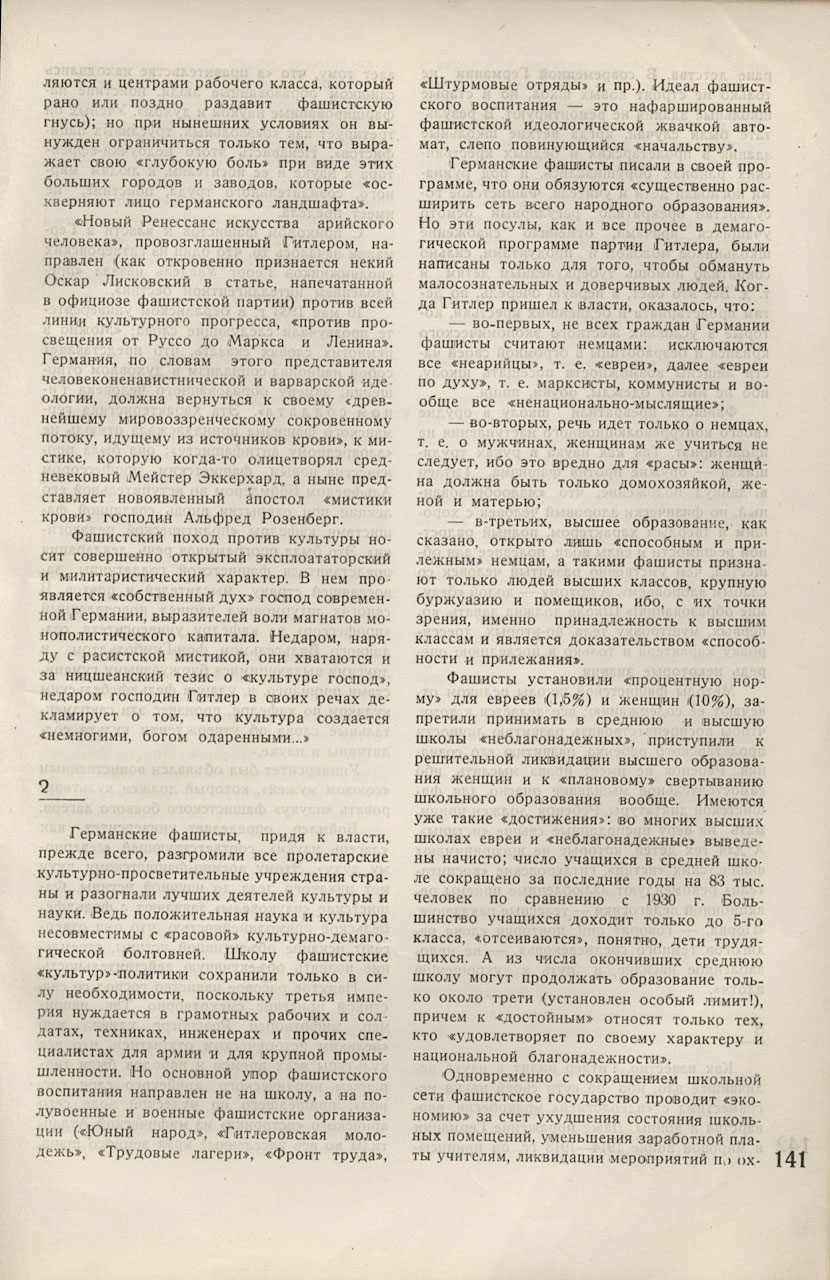 ляются и центрами рабочего класса, который рано или поздно раздавит фашистскую гнусь); но при нынешних условиях он вынужден ограничиться только тем, что выражает свою «глубокую боль» при виде этих больших городов и заводов, которые «оскверняют лицо германского ландшафта».

«Новый Ренессанс искусства арийского человека», провозглашенный Гитлером, направлен (как откровенно признается некий Оскар Лисковский в статье, напечатанной в официозе фашистской партии) против всей линии культурного прогресса, «против просвещения от Руссо до Маркса и Ленина». Германия, по словам этого представителя человеконенавистнической и варварской идеологии, должна вернуться к своему «древнейшему мировоззренческому сокровенному потоку, идущему из источников крови», к мистике, которую когда-то олицетворял средневековый Мейстер Эккерхард, а ныне представляет новоявленный апостол «мистики крови» господин Альфред Розенберг.

Фашистский поход против культуры носит совершенно открытый эксплоататорский и милитаристический характер. В нем проявляется «собственный дух» господ современной Германии, выразителей воли магнатов монополистического капитала. Недаром, наряду с расистской мистикой, они хватаются и за ницшеанский тезис о «культуре господ», недаром господин Гитлер в своих речах декламирует о том, что культура создается «немногими, богом одаренными...»

2

Германские фашисты, придя к власти, прежде всего, разгромили все пролетарские культурно-просветительные учреждения страны и разогнали лучших деятелей культуры и науки. Ведь положительная наука и культура несовместимы с «расовой» культурно-демагогической болтовней. Школу фашистские «культур»-политики сохранили только в силу необходимости, поскольку третья империя нуждается в грамотных рабочих и солдатах, техниках, инженерах и прочих специалистах для армии и для крупной промышленности. Но основной упор фашистского воспитания направлен не на школу, а на полувоенные и военные фашистские организации («Юный народ», «Гитлеровская молодежь», «Трудовые лагери», «Фронт труда», «Штурмовые отряды» и пр.). Идеал фашистского воспитания — это нафаршированный фашистской идеологической жвачкой автомат, слепо повинующийся «начальству».

Германские фашисты писали в своей программе, что они обязуются «существенно расширить сеть всего народного образования». Но эти посулы, как и все прочее в демагогической программе партии Гитлера, были написаны только для того, чтобы обмануть малосознательных и доверчивых людей. Когда Гитлер пришел к власти, оказалось, что:

— во-первых, не всех граждан Германии фашисты считают немцами: исключаются все «неарийцы», т. е. «евреи», далее «евреи по духу», т. е. марксисты, коммунисты и вообще все «ненационально-мыслящие»;

— во-вторых, речь идет только о немцах, т. е. о мужчинах, женщинам же учиться не следует, ибо это вредно для «расы»: женщина должна быть только домохозяйкой, женой и матерью;

— в-третьих, высшее образование, как сказано, открыто лишь «способным и прилежным» немцам, а такими фашисты признают только людей высших классов, крупную буржуазию и помещиков, ибо, с их точки зрения, именно принадлежность к высшим классам и является доказательством «способности и прилежания».

Фашисты установили «процентную норму» для евреев (1,5%) и женщин (10%), запретили принимать в среднюю и высшую школы «неблагонадежных», приступили к решительной ликвидации высшего образования женщин и к «плановому» свертыванию школьного образования вообще. Имеются уже такие «достижения»: во многих высших школах евреи и «неблагонадежные» выведены начисто; число учащихся в средней школе сокращено за последние годы на 83 тыс. человек по сравнению с 1930 г. Большинство учащихся доходит только до 5-го класса, «отсеиваются», понятно, дети трудящихся. А из числа окончивших среднюю школу могут продолжать образование только около трети (установлен особый лимит!), причем к «достойным» относят только тех, кто «удовлетворяет по своему характеру и национальной благонадежности».

Одновременно с сокращением школьной сети фашистское государство проводит «экономию» за счет ухудшения состояния школьных помещений, уменьшения заработной платы учителям, ликвидации мероприятий по ох-

141